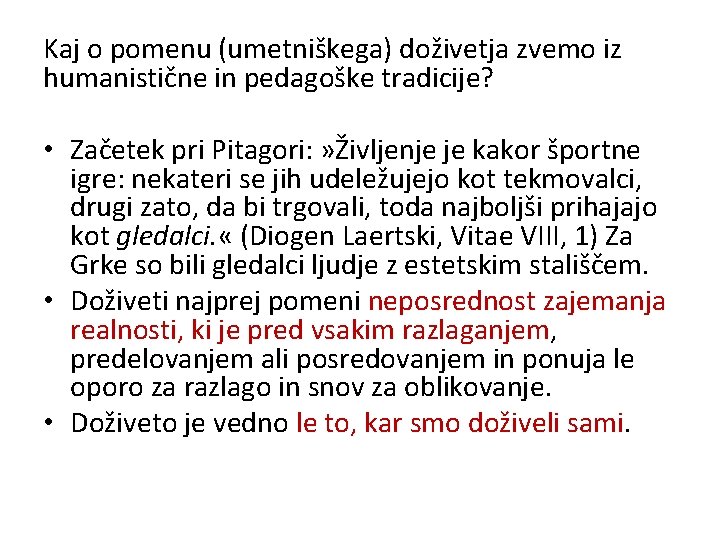 Kaj o pomenu (umetniškega) doživetja zvemo iz humanistične in pedagoške tradicije?

• Začetek pri Pitagori: »Življenje je kakor športne igre: nekateri se jih udeležujejo kot tekmovalci, drugi zato, da bi trgovali, toda najboljši prihajajo kot gledalci.« (Diogen Laertski, Vitae VIII, 1) Za Grke so bili gledalci ljudje z estetskim stališčem.
• Doživeti najprej pomeni neposrednost zajemanja realnosti, ki je pred vsakim razlaganjem, predelovanjem ali posredovanjem in ponuja le oporo za razlago in snov za oblikovanje.
• Doživeto je vedno le to, kar smo doživeli sami.